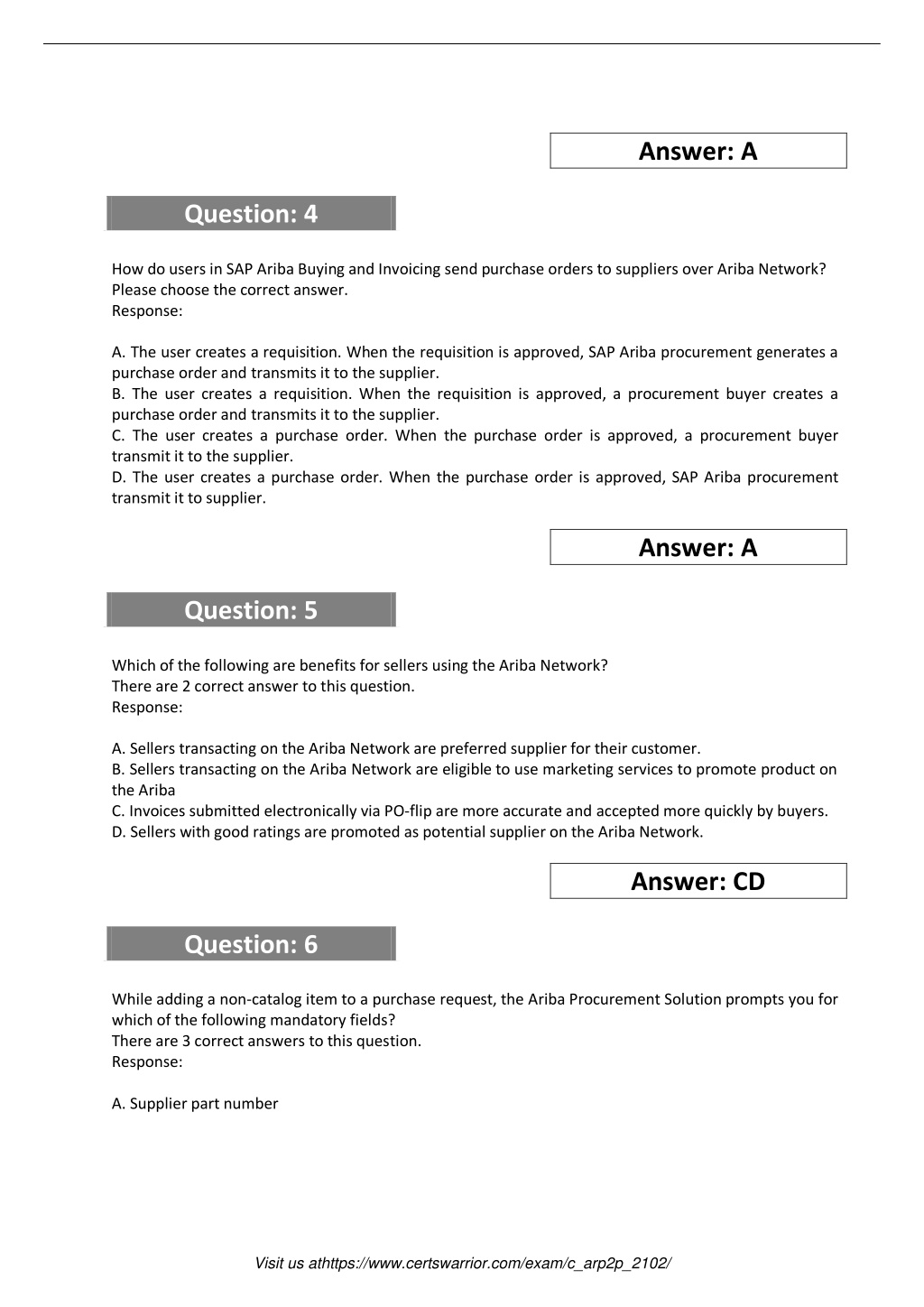 Answer: A

Question: 4

How do users in SAP Ariba Buying and Invoicing send purchase orders to suppliers over Ariba Network? Please choose the correct answer.
Response:

A. The user creates a requisition. When the requisition is approved, SAP Ariba procurement generates a purchase order and transmits it to the supplier.
B. The user creates a requisition. When the requisition is approved, a procurement buyer creates a purchase order and transmits it to the supplier.
C. The user creates a purchase order. When the purchase order is approved, a procurement buyer transmit it to the supplier.
D. The user creates a purchase order. When the purchase order is approved, SAP Ariba procurement transmit it to supplier.

Answer: A

Question: 5

Which of the following are benefits for sellers using the Ariba Network?
There are 2 correct answer to this question.
Response:

A. Sellers transacting on the Ariba Network are preferred supplier for their customer.
B. Sellers transacting on the Ariba Network are eligible to use marketing services to promote product on the Ariba
C. Invoices submitted electronically via PO-flip are more accurate and accepted more quickly by buyers.
D. Sellers with good ratings are promoted as potential supplier on the Ariba Network.

Answer: CD

Question: 6

While adding a non-catalog item to a purchase request, the Ariba Procurement Solution prompts you for which of the following mandatory fields?
There are 3 correct answers to this question.
Response:

A. Supplier part number

Visit us athttps://www.certswarrior.com/exam/c_arp2p_2102/